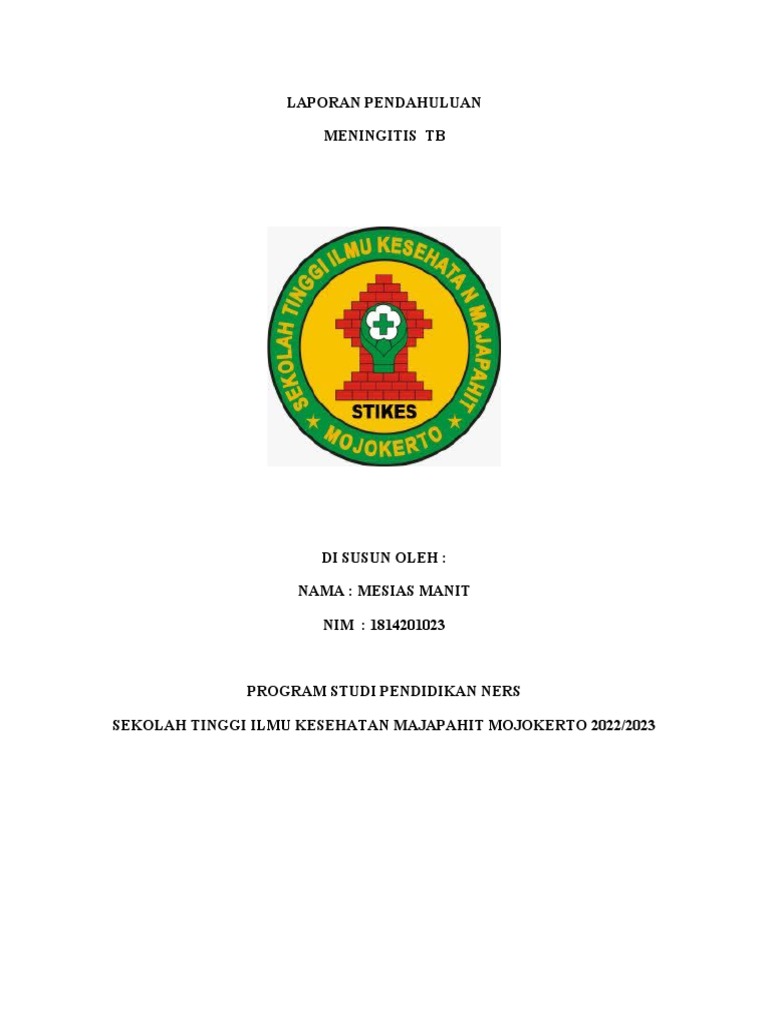 LAPORAN PENDAHULUAN

MENINGITIS TB

SEKOLAH TINGGI ILMU KESEHATAN MAJAPAHIT

STIKES

MOJOKERTO

DI SUSUN OLEH :

NAMA : MESIAS MANIT

NIM : 1814201023

PROGRAM STUDI PENDIDIKAN NERS

SEKOLAH TINGGI ILMU KESEHATAN MAJAPAHIT MOJOKERTO 2022/2023